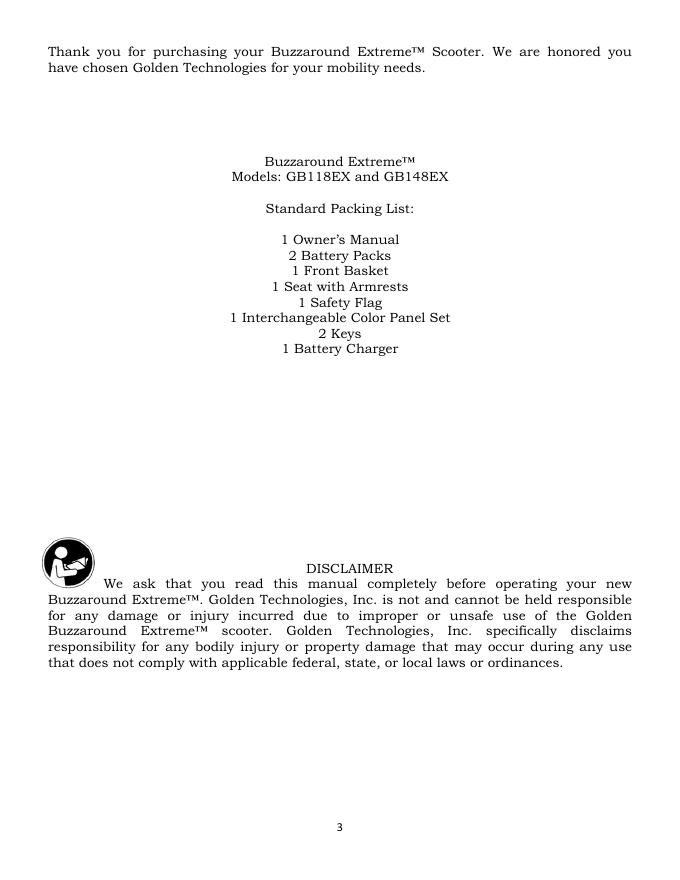 Thank you for purchasing your Buzzaround Extreme™ Scooter. We are honored you have chosen Golden Technologies for your mobility needs.

Buzzaround Extreme™
Models: GB118EX and GB148EX

Standard Packing List:

1 Owner's Manual
2 Battery Packs
1 Front Basket
1 Seat with Armrests
1 Safety Flag
1 Interchangeable Color Panel Set
2 Keys
1 Battery Charger

DISCLAIMER

We ask that you read this manual completely before operating your new Buzzaround Extreme™. Golden Technologies, Inc. is not and cannot be held responsible for any damage or injury incurred due to improper or unsafe use of the Golden Buzzaround Extreme™ scooter. Golden Technologies, Inc. specifically disclaims responsibility for any bodily injury or property damage that may occur during any use that does not comply with applicable federal, state, or local laws or ordinances.

3